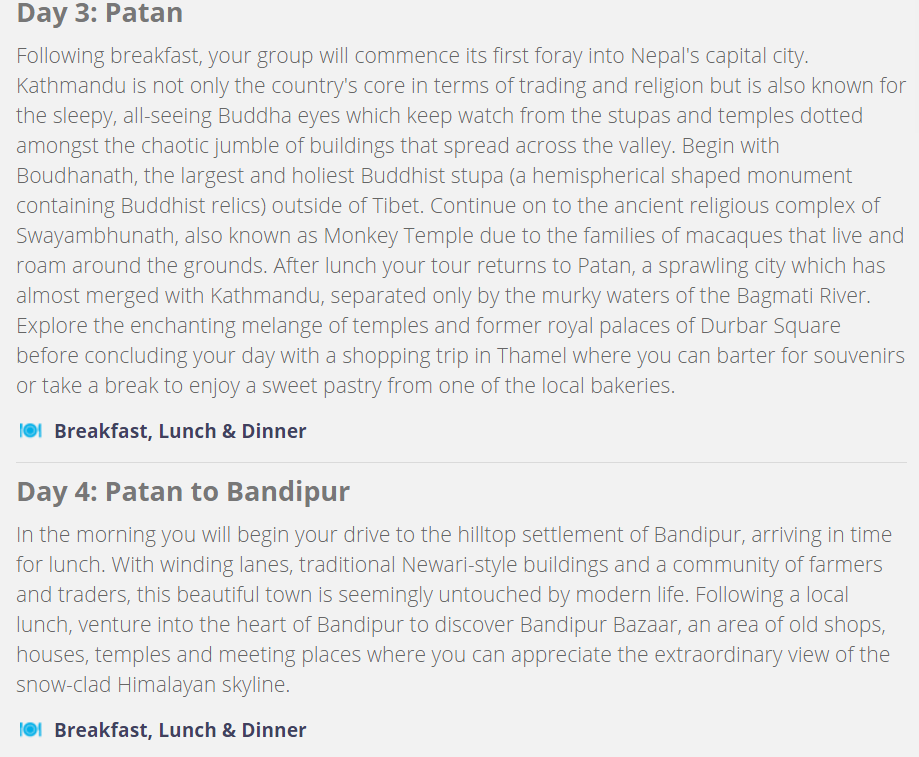 Day 3: Patan

Following breakfast, your group will commence its first foray into Nepal's capital city. Kathmandu is not only the country's core in terms of trading and religion but is also known for the sleepy, all-seeing Buddha eyes which keep watch from the stupas and temples dotted amongst the chaotic jumble of buildings that spread across the valley. Begin with Boudhanath, the largest and holiest Buddhist stupa (a hemispherical shaped monument containing Buddhist relics) outside of Tibet. Continue on to the ancient religious complex of Swayambhunath, also known as Monkey Temple due to the families of macaques that live and roam around the grounds. After lunch your tour returns to Patan, a sprawling city which has almost merged with Kathmandu, separated only by the murky waters of the Bagmati River. Explore the enchanting melange of temples and former royal palaces of Durbar Square before concluding your day with a shopping trip in Thamel where you can barter for souvenirs or take a break to enjoy a sweet pastry from one of the local bakeries.

Breakfast, Lunch & Dinner

Day 4: Patan to Bandipur

In the morning you will begin your drive to the hilltop settlement of Bandipur, arriving in time for lunch. With winding lanes, traditional Newari-style buildings and a community of farmers and traders, this beautiful town is seemingly untouched by modern life. Following a local lunch, venture into the heart of Bandipur to discover Bandipur Bazaar, an area of old shops, houses, temples and meeting places where you can appreciate the extraordinary view of the snow-clad Himalayan skyline.

Breakfast, Lunch & Dinner